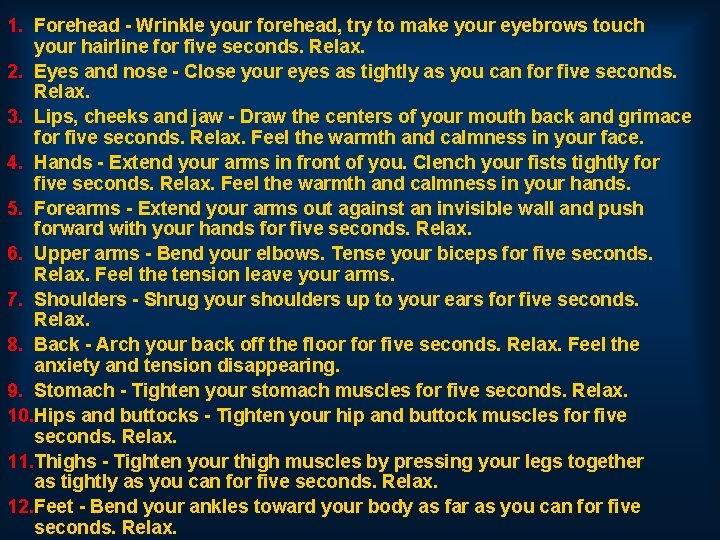 1. Forehead - Wrinkle your forehead, try to make your eyebrows touch your hairline for five seconds. Relax.
2. Eyes and nose - Close your eyes as tightly as you can for five seconds. Relax.
3. Lips, cheeks and jaw - Draw the centers of your mouth back and grimace for five seconds. Relax. Feel the warmth and calmness in your face.
4. Hands - Extend your arms in front of you. Clench your fists tightly for five seconds. Relax. Feel the warmth and calmness in your hands.
5. Forearms - Extend your arms out against an invisible wall and push forward with your hands for five seconds. Relax.
6. Upper arms - Bend your elbows. Tense your biceps for five seconds. Relax. Feel the tension leave your arms.
7. Shoulders - Shrug your shoulders up to your ears for five seconds. Relax.
8. Back - Arch your back off the floor for five seconds. Relax. Feel the anxiety and tension disappearing.
9. Stomach - Tighten your stomach muscles for five seconds. Relax.
10. Hips and buttocks - Tighten your hip and buttock muscles for five seconds. Relax.
11. Thighs - Tighten your thigh muscles by pressing your legs together as tightly as you can for five seconds. Relax.
12. Feet - Bend your ankles toward your body as far as you can for five seconds. Relax.